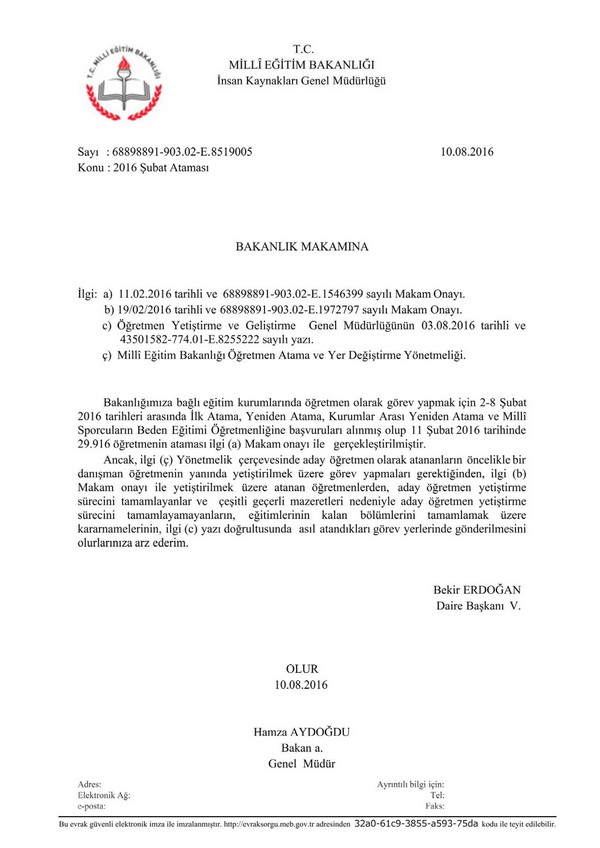 T.C. MİLLÎ EĞİTİM BAKANLIĞI

T.C.
MİLLÎ EĞİTİM BAKANLIĞI
İnsan Kaynakları Genel Müdürlüğü

Sayı : 68898891-903.02-E.8519005 10.08.2016
Konu : 2016 Şubat Ataması

BAKANLIK MAKAMINA

İlgi: a) 11.02.2016 tarihli ve 68898891-903.02-E.1546399 sayılı Makam Onayı.
b) 19/02/2016 tarihli ve 68898891-903.02-E.1972797 sayılı Makam Onayı.
c) Öğretmen Yetiştirme ve Geliştirme Genel Müdürlüğünün 03.08.2016 tarihli ve 43501582-774.01-E.8255222 sayılı yazı.
ç) Millî Eğitim Bakanlığı Öğretmen Atama ve Yer Değiştirme Yönetmeliği.

Bakanlığımıza bağlı eğitim kurumlarında öğretmen olarak görev yapmak için 2-8 Şubat 2016 tarihleri arasında İlk Atama, Yeniden Atama, Kurumlar Arası Yeniden Atama ve Millî Sporcuların Beden Eğitimi Öğretmenliğine başvuruları alınmış olup 11 Şubat 2016 tarihinde 29.916 öğretmenin ataması ilgi (a) Makam onayı ile gerçekleştirilmiştir.

Ancak, ilgi (ç) Yönetmelik çerçevesinde aday öğretmen olarak atananların öncelikle bir danışman öğretmenin yanında yetiştirilmek üzere görev yapmaları gerektiğinden, ilgi (b) Makam onayı ile yetiştirilmek üzere atanan öğretmenlerden, aday öğretmen yetiştirme sürecini tamamlayanlar ve çeşitli geçerli mazeretleri nedeniyle aday öğretmen yetiştirme sürecini tamamlayamayanların, eğitimlerinin kalan bölümlerini tamamlamak üzere kararnamelerinin, ilgi (c) yazı doğrultusunda asıl atandıkları görev yerlerinde gönderilmesini olurlarınıza arz ederim.

Bekir ERDOĞAN
Daire Başkanı V.

OLUR
10.08.2016

Hamza AYDOĞDU
Bakan a.
Genel Müdür

Adres:
Elektronik Ağ:
e-posta:
Ayrıntılı bilgi için:
Tel:
Faks:

Bu evrak güvenli elektronik imza ile imzalanmıştır. http://evraksorgu.meb.gov.tr adresinden 32a0-61c9-3855-a593-75da kodu ile teyit edilebilir.